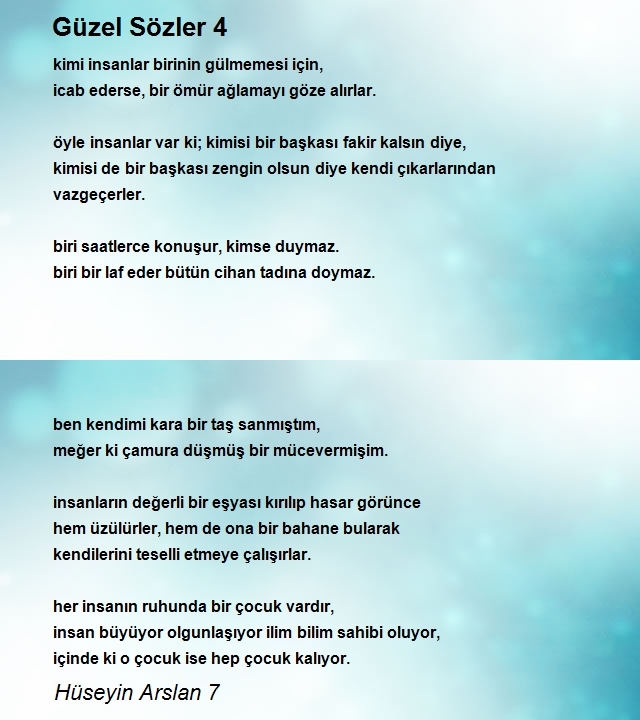 Güzel Sözler 4

kimi insanlar birinin gülmemesi için,
icab ederse, bir ömür ağlamayı göze alırlar.

öyle insanlar var ki; kimisi bir başkası fakir kalsın diye,
kimisi de bir başkası zengin olsun diye kendi çıkarlarından vazgeçerler.

biri saatlerce konuşur, kimse duymaz.
biri bir laf eder bütün cihan tadına doymaz.

ben kendimi kara bir taş sanmıştım,
meğer ki çamura düşmüş bir mücevermişim.

insanların değerli bir eşyası kırılıp hasar görünce
hem üzülürler, hem de ona bir bahane bularak
kendilerini teselli etmeye çalışırlar.

her insanın ruhunda bir çocuk vardır,
insan büyüyor olgunlaşıyor ilim bilim sahibi oluyor,
içinde ki o çocuk ise hep çocuk kalıyor.

Hüseyin Arslan 7